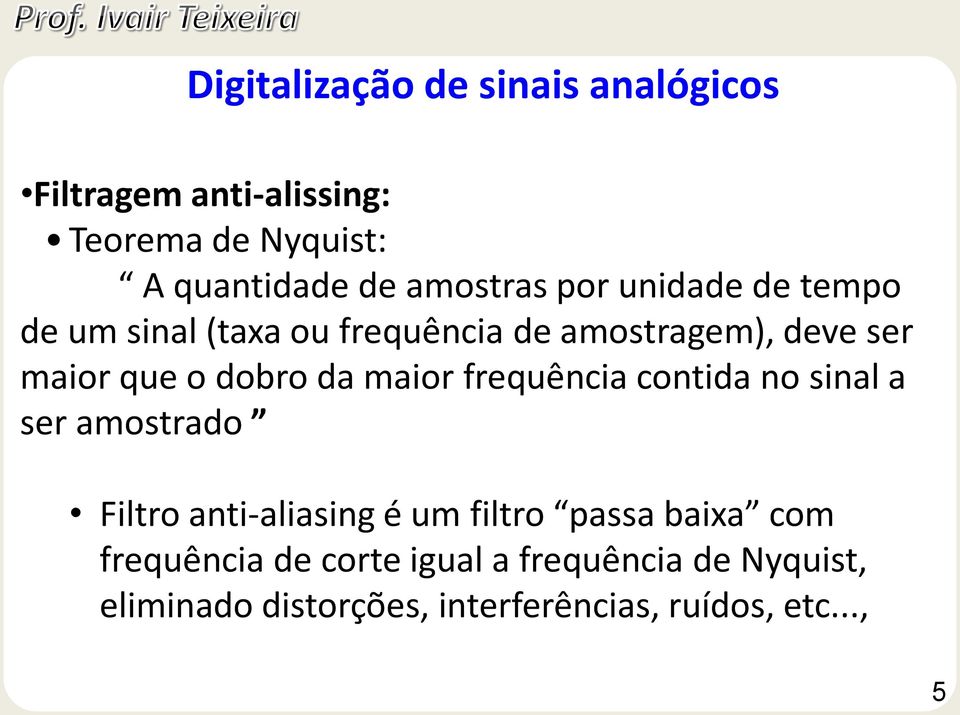 Prof. Ivair Teixeira

Digitalização de sinais analógicos

•Filtragem anti-alissing:

• Teorema de Nyquist:

“ A quantidade de amostras por unidade de tempo de um sinal (taxa ou frequência de amostragem), deve ser maior que o dobro da maior frequência contida no sinal a ser amostrado ”

• Filtro anti-aliasing é um filtro “passa baixa” com frequência de corte igual a frequência de Nyquist, eliminado distorções, interferências, ruídos, etc...,

5